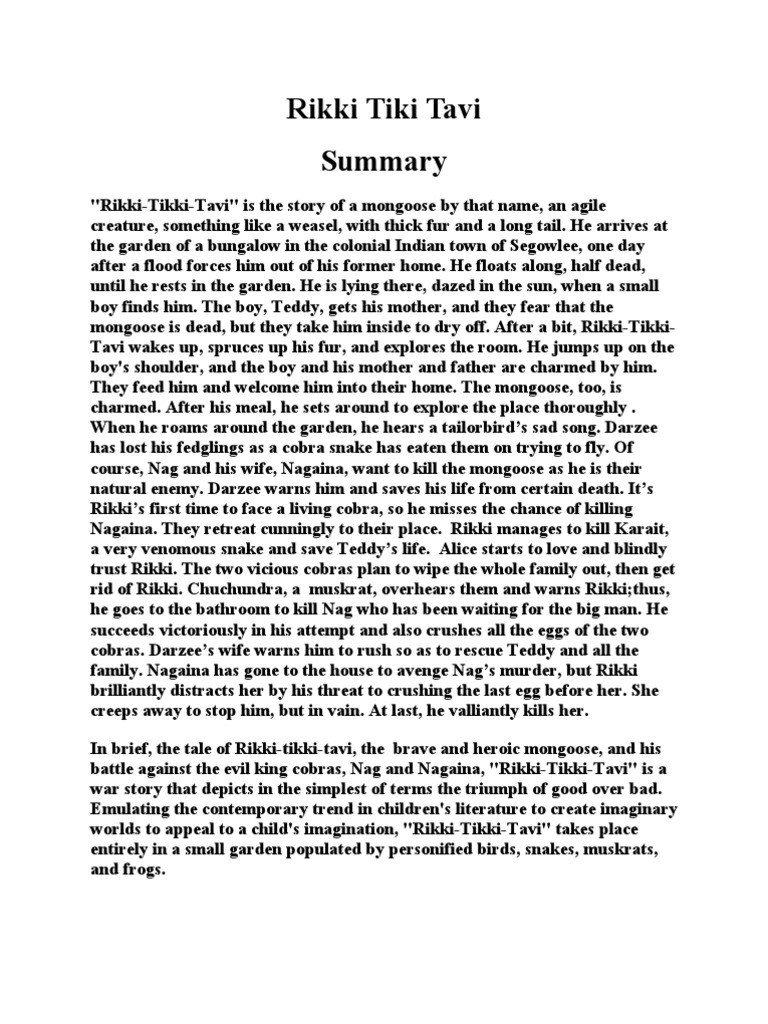 Rikki Tiki Tavi

Summary

"Rikki-Tikki-Tavi" is the story of a mongoose by that name, an agile creature, something like a weasel, with thick fur and a long tail. He arrives at the garden of a bungalow in the colonial Indian town of Segowlee, one day after a flood forces him out of his former home. He floats along, half dead, until he rests in the garden. He is lying there, dazed in the sun, when a small boy finds him. The boy, Teddy, gets his mother, and they fear that the mongoose is dead, but they take him inside to dry off. After a bit, Rikki-Tikki-Tavi wakes up, spruces up his fur, and explores the room. He jumps up on the boy's shoulder, and the boy and his mother and father are charmed by him. They feed him and welcome him into their home. The mongoose, too, is charmed. After his meal, he sets around to explore the place thoroughly . When he roams around the garden, he hears a tailorbird's sad song. Darzee has lost his fedglings as a cobra snake has eaten them on trying to fly. Of course, Nag and his wife, Nagaina, want to kill the mongoose as he is their natural enemy. Darzee warns him and saves his life from certain death. It's Rikki's first time to face a living cobra, so he misses the chance of killing Nagaina. They retreat cunningly to their place. Rikki manages to kill Karait, a very venomous snake and save Teddy's life. Alice starts to love and blindly trust Rikki. The two vicious cobras plan to wipe the whole family out, then get rid of Rikki. Chuchundra, a muskrat, overhears them and warns Rikki;thus, he goes to the bathroom to kill Nag who has been waiting for the big man. He succeeds victoriously in his attempt and also crushes all the eggs of the two cobras. Darzee's wife warns him to rush so as to rescue Teddy and all the family. Nagaina has gone to the house to avenge Nag's murder, but Rikki brilliantly distracts her by his threat to crushing the last egg before her. She creeps away to stop him, but in vain. At last, he valliantly kills her.

In brief, the tale of Rikki-tikki-tavi, the brave and heroic mongoose, and his battle against the evil king cobras, Nag and Nagaina, "Rikki-Tikki-Tavi" is a war story that depicts in the simplest of terms the triumph of good over bad. Emulating the contemporary trend in children's literature to create imaginary worlds to appeal to a child's imagination, "Rikki-Tikki-Tavi" takes place entirely in a small garden populated by personified birds, snakes, muskrats, and frogs.